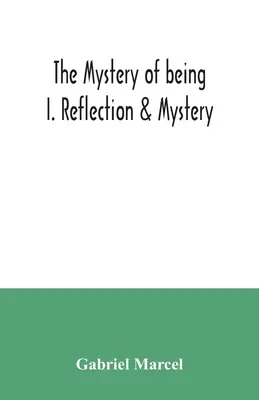 The Mystery of being
I. Reflection & Mystery

Gabriel Marcel